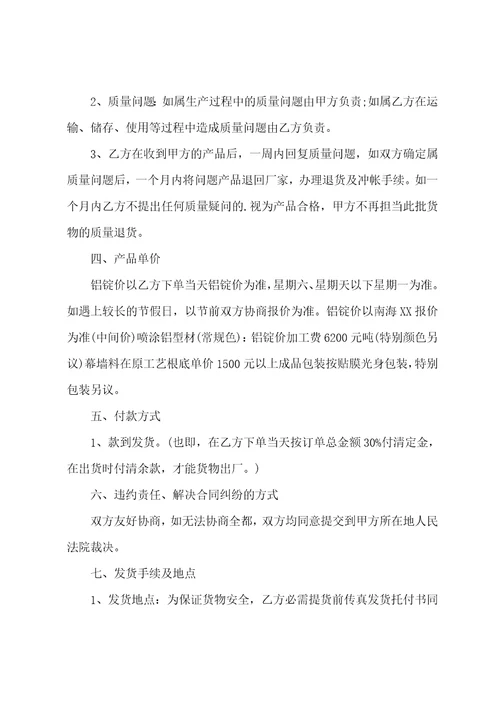 2、质量问题 如属生产过程中的质量问题由甲方负责;如属乙方在运输、储存、使用等过程中造成质量问题由乙方负责。

3、乙方在收到甲方的产品后，一周内回复质量问题，如双方确定属质量问题后，一个月内将问题产品退回厂家，办理退货及冲帐手续。如一个月内乙方不提出任何质量疑问的,视为产品合格，甲方不再担当此批货物的质量退货。

四、产品单价

铝锭价以乙方下单当天铝锭价为准,星期六、星期天以下星期一为准。如遇上较长的节假日，以节前双方协商报价为准。铝锭价以南海XX报价为准(中间价)喷涂铝型材(常规色)：铝锭价加工费6200元吨(特别颜色另议)幕墙料在原工艺根底单价1500元以上成品包装按贴膜光身包装,特别包装另议。

五、付款方式

1、款到发货。(也即，在乙方下单当天按订单总金额30%付清定金，在出货时付清余款，才能货物出厂。)

六、违约责任、解决合同纠纷的方式

双方友好协商，如无法协商全都，双方均同意提交到甲方所在地人民法院裁决。

七、发货手续及地点

1、发货地点：为保证货物安全，乙方必需提货前传真发货托付书同